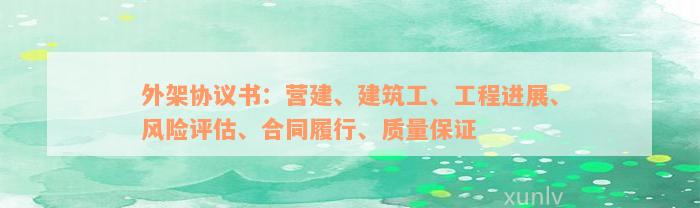 外架协议书：营建、建筑工、工程进展、风险评估、合同履行、质量保证

xunlv